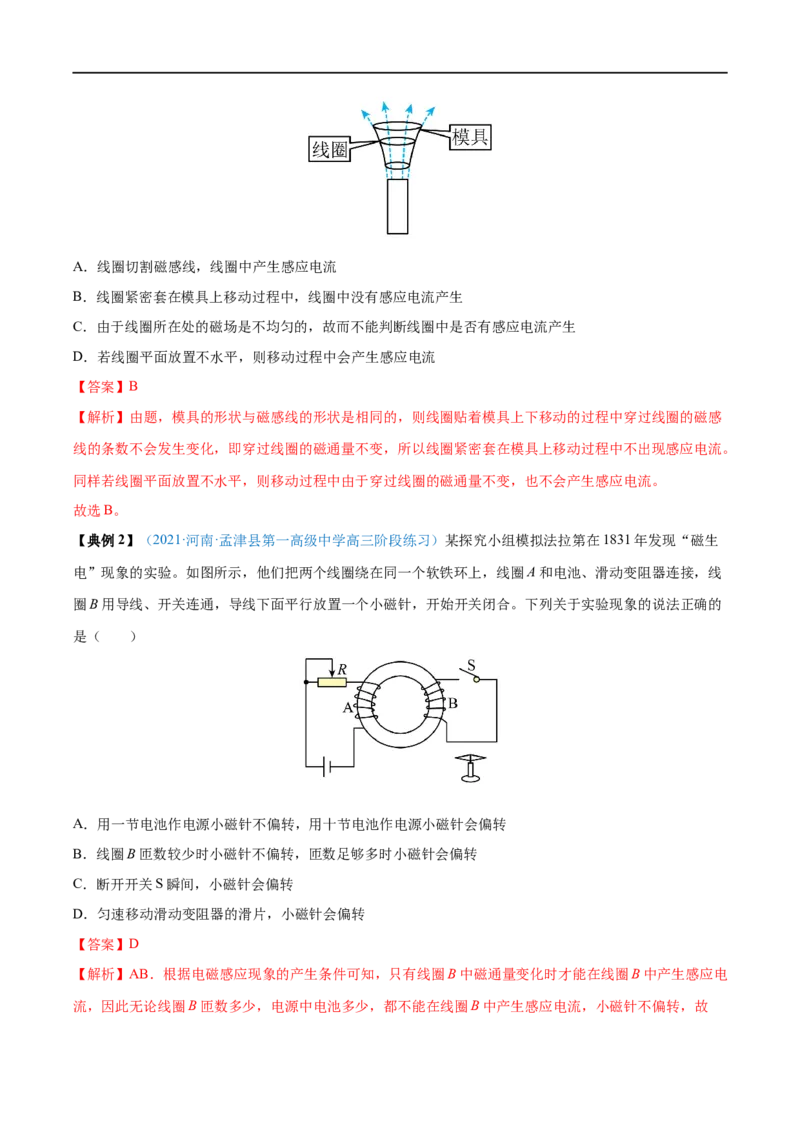 线圈

模具

A.线圈切割磁感线，线圈中产生感应电流

B.线圈紧密套在模具上移动过程中，线圈中没有感应电流产生

C.由于线圈所在处的磁场是不均匀的，故而不能判断线圈中是否有感应电流产生

D.若线圈平面放置不水平，则移动过程中会产生感应电流

【答案】B

【解析】由题，模具的形状与磁感线的形状是相同的，则线圈贴着模具上下移动的过程中穿过线圈的磁感线的条数不会发生变化，即穿过线圈的磁通量不变，所以线圈紧密套在模具上移动过程中不出现感应电流。同样若线圈平面放置不水平，则移动过程中由于穿过线圈的磁通量不变，也不会产生感应电流。

故选B。

【典例2】（2021·河南·孟津县第一高级中学高三阶段练习）某探究小组模拟法拉第在1831年发现“磁生电”现象的实验。如图所示，他们把两个线圈绕在同一个软铁环上，线圈A和电池、滑动变阻器连接，线圈B用导线、开关连通，导线下面平行放置一个小磁针，开始开关闭合。下列关于实验现象的说法正确的是（　　）

R
S
A
B

A.用一节电池作电源小磁针不偏转，用十节电池作电源小磁针会偏转

B.线圈B匝数较少时小磁针不偏转，匝数足够多时小磁针会偏转

C.断开开关S瞬间，小磁针会偏转

D.匀速移动滑动变阻器的滑片，小磁针会偏转

【答案】D

【解析】AB.根据电磁感应现象的产生条件可知，只有线圈B中磁通量变化时才能在线圈B中产生感应电流，因此无论线圈B匝数多少，电源中电池多少，都不能在线圈B中产生感应电流，小磁针不偏转，故